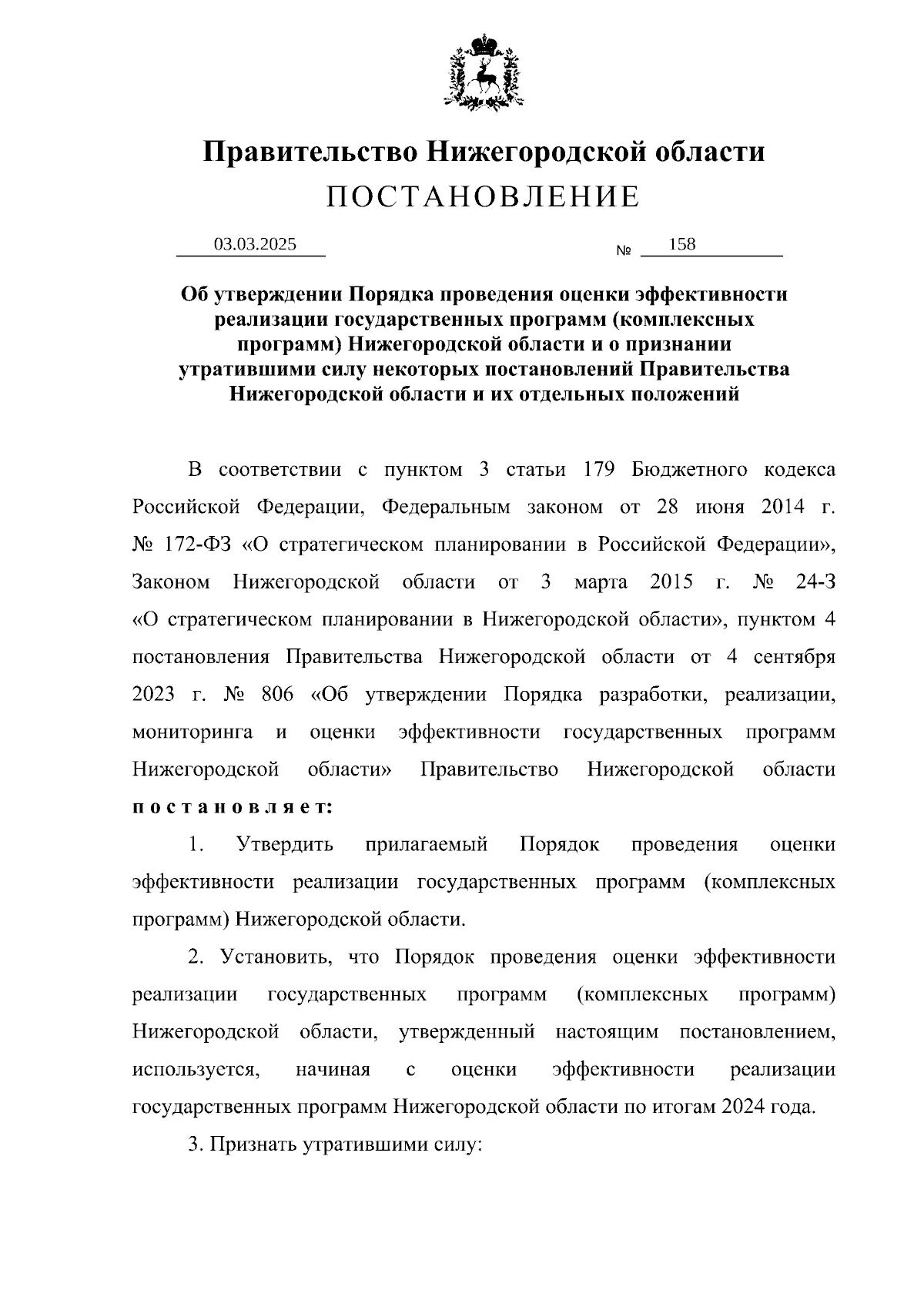 Правительство Нижегородской области
ПОСТАНОВЛЕНИЕ

03.03.2025 № 158

Об утверждении Порядка проведения оценки эффективности реализации государственных программ (комплексных программ) Нижегородской области и о признании утратившими силу некоторых постановлений Правительства Нижегородской области и их отдельных положений

В соответствии с пунктом 3 статьи 179 Бюджетного кодекса Российской Федерации, Федеральным законом от 28 июня 2014 г. № 172-ФЗ «О стратегическом планировании в Российской Федерации», Законом Нижегородской области от 3 марта 2015 г. № 24-З «О стратегическом планировании в Нижегородской области», пунктом 4 постановления Правительства Нижегородской области от 4 сентября 2023 г. № 806 «Об утверждении Порядка разработки, реализации, мониторинга и оценки эффективности государственных программ Нижегородской области» Правительство Нижегородской области постановляет:

1. Утвердить прилагаемый Порядок проведения оценки эффективности реализации государственных программ (комплексных программ) Нижегородской области.

2. Установить, что Порядок проведения оценки эффективности реализации государственных программ (комплексных программ) Нижегородской области, утвержденный настоящим постановлением, используется, начиная с оценки эффективности реализации государственных программ Нижегородской области по итогам 2024 года.

3. Признать утратившими силу: